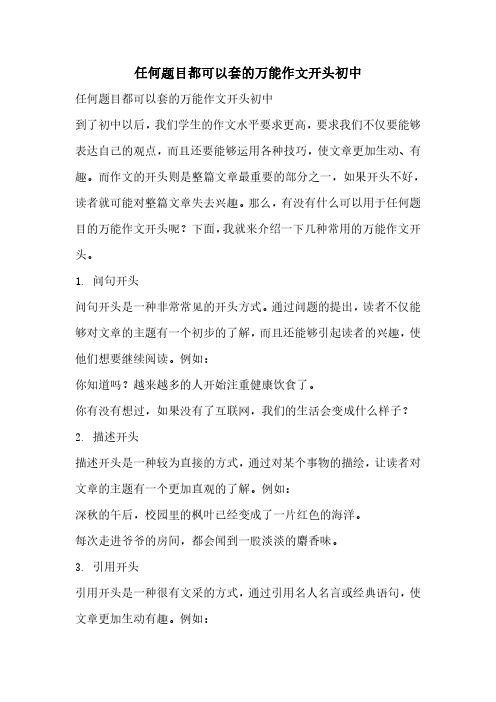 任何题目都可以套的万能作文开头初中

任何题目都可以套的万能作文开头初中

到了初中以后，我们学生的作文水平要求更高，要求我们不仅要能够表达自己的观点，而且还要能够运用各种技巧，使文章更加生动、有趣。而作文的开头则是整篇文章最重要的部分之一，如果开头不好，读者就可能对整篇文章失去兴趣。那么，有没有什么可以用于任何题目的万能作文开头呢？下面，我就来介绍一下几种常用的万能作文开头。

1. 问句开头

问句开头是一种非常常见的开头方式。通过问题的提出，读者不仅能够对文章的主题有一个初步的了解，而且还能够引起读者的兴趣，使他们想要继续阅读。例如：

你知道吗？越来越多的人开始注重健康饮食了。

你有没有想过，如果没有了互联网，我们的生活会变成什么样子？

2. 描述开头

描述开头是一种较为直接的方式，通过对某个事物的描绘，让读者对文章的主题有一个更加直观的了解。例如：

深秋的午后，校园里的枫叶已经变成了一片红色的海洋。

每次走进爷爷的房间，都会闻到一股淡淡的麝香味。

3. 引用开头

引用开头是一种很有文采的方式，通过引用名人名言或经典语句，使文章更加生动有趣。例如：